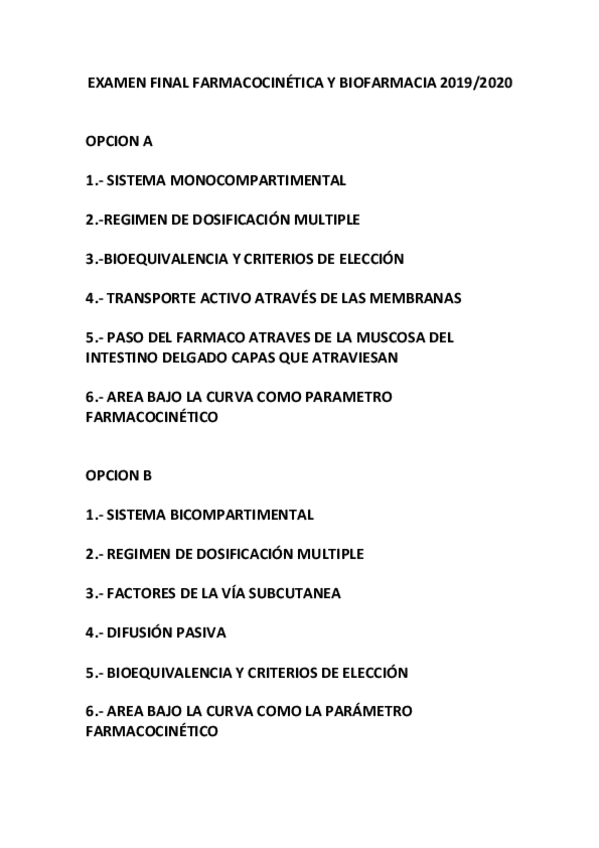 EXAMEN FINAL FARMACOCINÉTICA Y BIOFARMACIA 2019/2020

OPCION A

1.- SISTEMA MONOCOMPARTIMENTAL

2.-REGIMEN DE DOSIFICACIÓN MULTIPLE

3.-BIOEQUIVALENCIA Y CRITERIOS DE ELECCIÓN

4.- TRANSPORTE ACTIVO ATRAVÉS DE LAS MEMBRANAS

5.- PASO DEL FARMACO ATRAVES DE LA MUSCOSA DEL INTESTINO DELGADO CAPAS QUE ATRAVIESAN

6.- AREA BAJO LA CURVA COMO PARAMETRO FARMACOCINÉTICO

OPCION B

1.- SISTEMA BICOMPARTIMENTAL

2.- REGIMEN DE DOSIFICACIÓN MULTIPLE

3.- FACTORES DE LA VÍA SUBCUTANEA

4.- DIFUSIÓN PASIVA

5.- BIOEQUIVALENCIA Y CRITERIOS DE ELECCIÓN

6.- AREA BAJO LA CURVA COMO LA PARÁMETRO FARMACOCINÉTICO